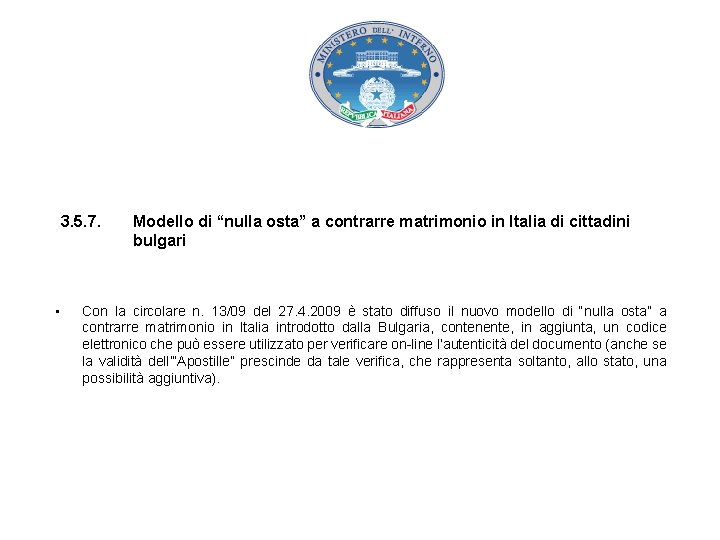 MINISTERO DELL' INTERNO

REPUBBLICA ITALIANA

3.5.7. Modello di “nulla osta” a contrarre matrimonio in Italia di cittadini bulgari

• Con la circolare n. 13/09 del 27.4.2009 è stato diffuso il nuovo modello di "nulla osta" a contrarre matrimonio in Italia introdotto dalla Bulgaria, contenente, in aggiunta, un codice elettronico che può essere utilizzato per verificare on-line l'autenticità del documento (anche se la validità dell'"Apostille" prescinde da tale verifica, che rappresenta soltanto, allo stato, una possibilità aggiuntiva).